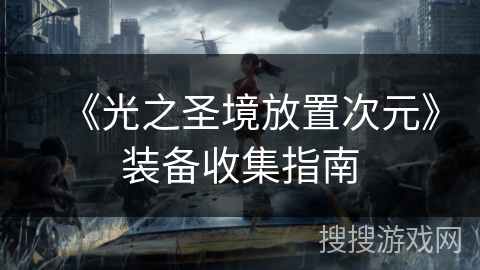 《光之圣境放置次元》
装备收集指南

搜搜游戏网